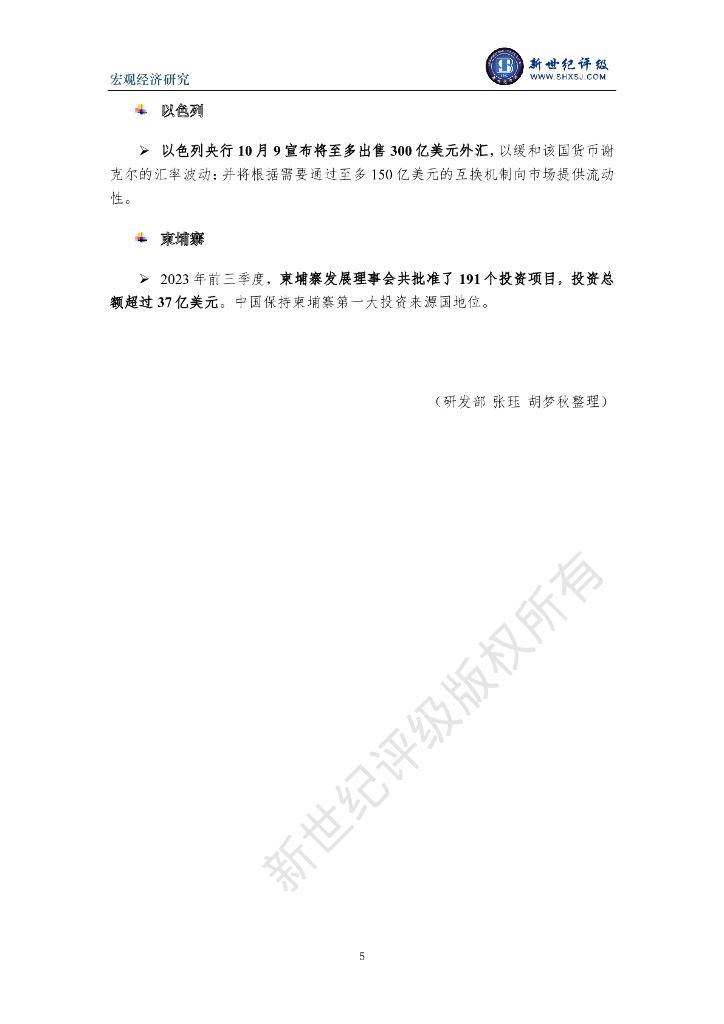 宏观经济研究

新世纪评级
WWW.SHXSJ.COM

以色列

➢ 以色列央行10月9宣布将至多出售300亿美元外汇，以缓和该国货币谢克尔的汇率波动；并将根据需要通过至多150亿美元的互换机制向市场提供流动性。

柬埔寨

➢ 2023年前三季度，柬埔寨发展理事会共批准了191个投资项目，投资总额超过37亿美元。中国保持柬埔寨第一大投资来源国地位。

（研发部 张珏 胡梦秋整理）

5

新世纪评级版权所有